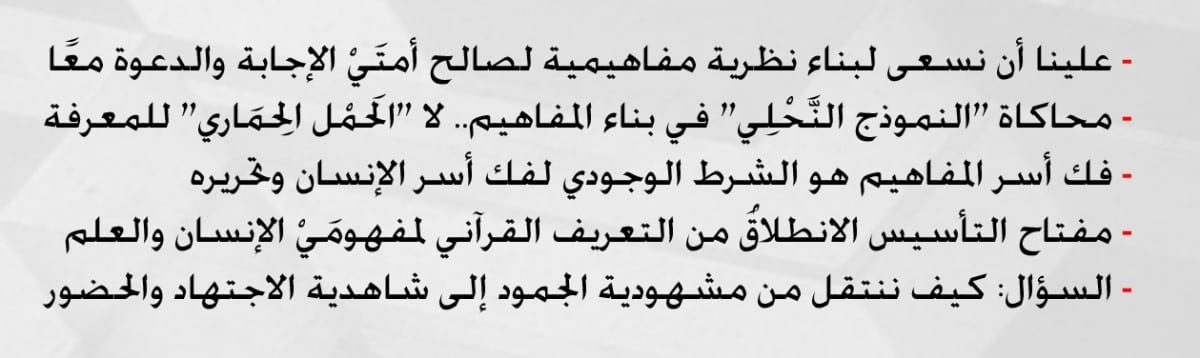 - علينا أن نسعى لبناء نظرية مفاهيمية لصالح أمتَيْ الإجابة والدعوة معًا
- محاكاة "النموذج النَّحْلِي" في بناء المفاهيم.. لا "الحَمْل الحِمَاري" للمعرفة
- فك أسر المفاهيم هو الشرط الوجودي لفك أسر الإنسان وتحريره
- مفتاح التأسيس الانطلاقُ من التعريف القرآني لمفهومَيْ الإنسان والعلم
- السؤال: كيف ننتقل من مشهودية الجمود إلى شاهدية الاجتهاد والحضور